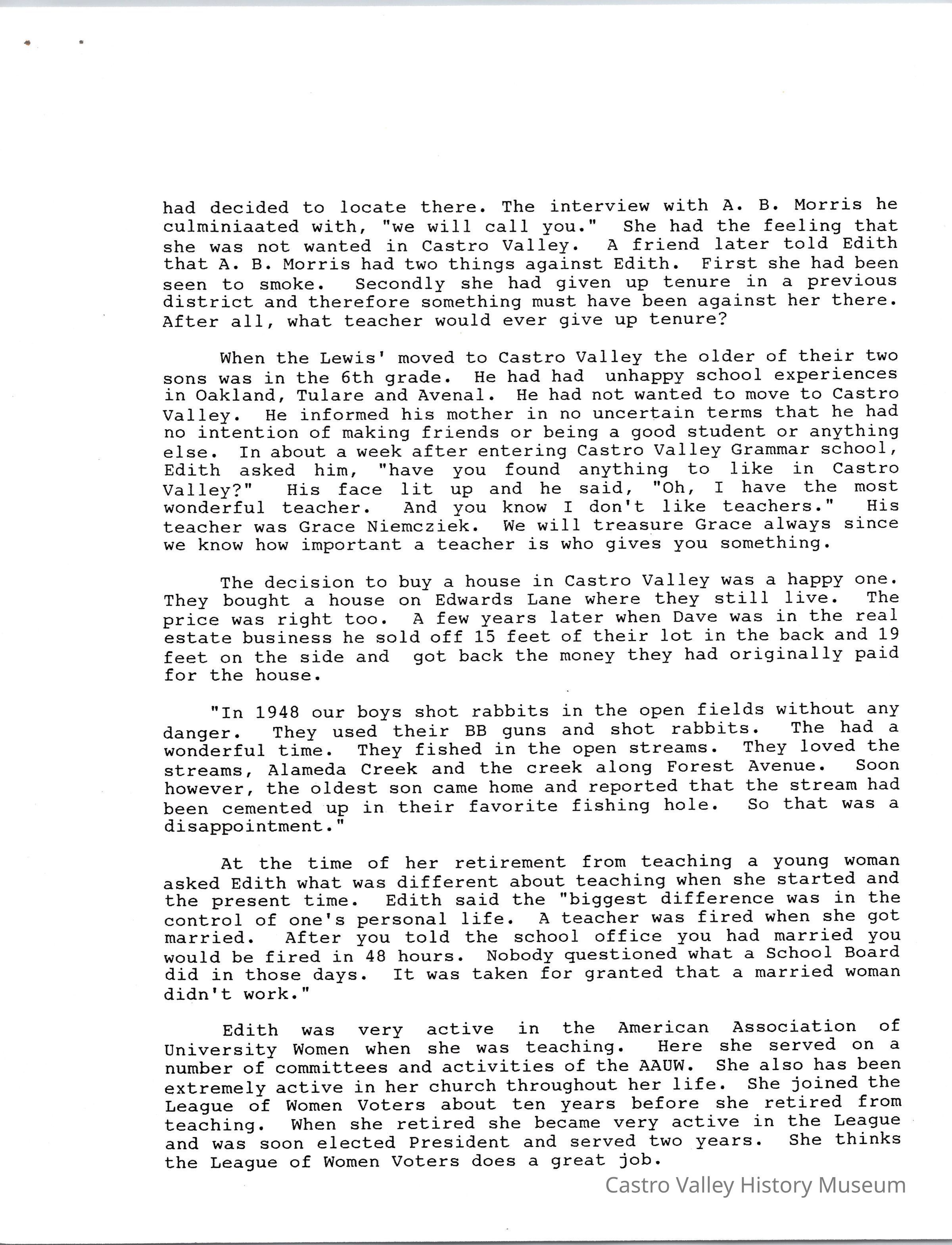 had decided to locate there. The interview with A. B. Morris he culminiaated with, "we will call you." She had the feeling that she was not wanted in Castro Valley. A friend later told Edith that A. B. Morris had two things against Edith. First she had been seen to smoke. Secondly she had given up tenure in a previous district and therefore something must have been against her there. After all, what teacher would ever give up tenure?

When the Lewis' moved to Castro Valley the older of their two sons was in the 6th grade. He had had unhappy school experiences in Oakland, Tulare and Avenal. He had not wanted to move to Castro Valley. He informed his mother in no uncertain terms that he had no intention of making friends or being a good student or anything else. In about a week after entering Castro Valley Grammar school, Edith asked him, "have you found anything to like in Castro Valley?" His face lit up and he said, "Oh, I have the most wonderful teacher. And you know I don't like teachers." His teacher was Grace Niemcziek. We will treasure Grace always since we know how important a teacher is who gives you something.

The decision to buy a house in Castro Valley was a happy one. They bought a house on Edwards Lane where they still live. The price was right too. A few years later when Dave was in the real estate business he sold off 15 feet of their lot in the back and 19 feet on the side and got back the money they had originally paid for the house.

"In 1948 our boys shot rabbits in the open fields without any danger. They used their BB guns and shot rabbits. The had a wonderful time. They fished in the open streams. They loved the streams, Alameda Creek and the creek along Forest Avenue. Soon however, the oldest son came home and reported that the stream had been cemented up in their favorite fishing hole. So that was a disappointment."

At the time of her retirement from teaching a young woman asked Edith what was different about teaching when she started and the present time. Edith said the "biggest difference was in the control of one's personal life. A teacher was fired when she got married. After you told the school office you had married you would be fired in 48 hours. Nobody questioned what a School Board did in those days. It was taken for granted that a married woman didn't work."

Edith was very active in the American Association of University Women when she was teaching. Here she served on a number of committees and activities of the AAUW. She also has been extremely active in her church throughout her life. She joined the League of Women Voters about ten years before she retired from teaching. When she retired she became very active in the League and was soon elected President and served two years. She thinks the League of Women Voters does a great job.

Castro Valley History Museum